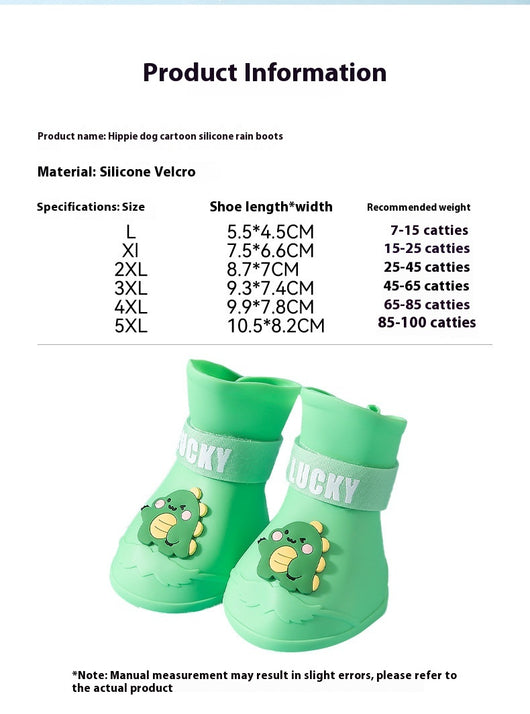 Product Information

Product name: Hippie dog cartoon silicone rain boots

Material: Silicone Velcro

| Specifications: Size | Shoe length*width | Recommended weight |
|---|---|---|
| L | 5.5*4.5CM | 7-15 catties |
| Xl | 7.5*6.6CM | 15-25 catties |
| 2XL | 8.7*7CM | 25-45 catties |
| 3XL | 9.3*7.4CM | 45-65 catties |
| 4XL | 9.9*7.8CM | 65-85 catties |
| 5XL | 10.5*8.2CM | 85-100 catties |

UCKY

LUCKY

*Note: Manual measurement may result in slight errors, please refer to the actual product